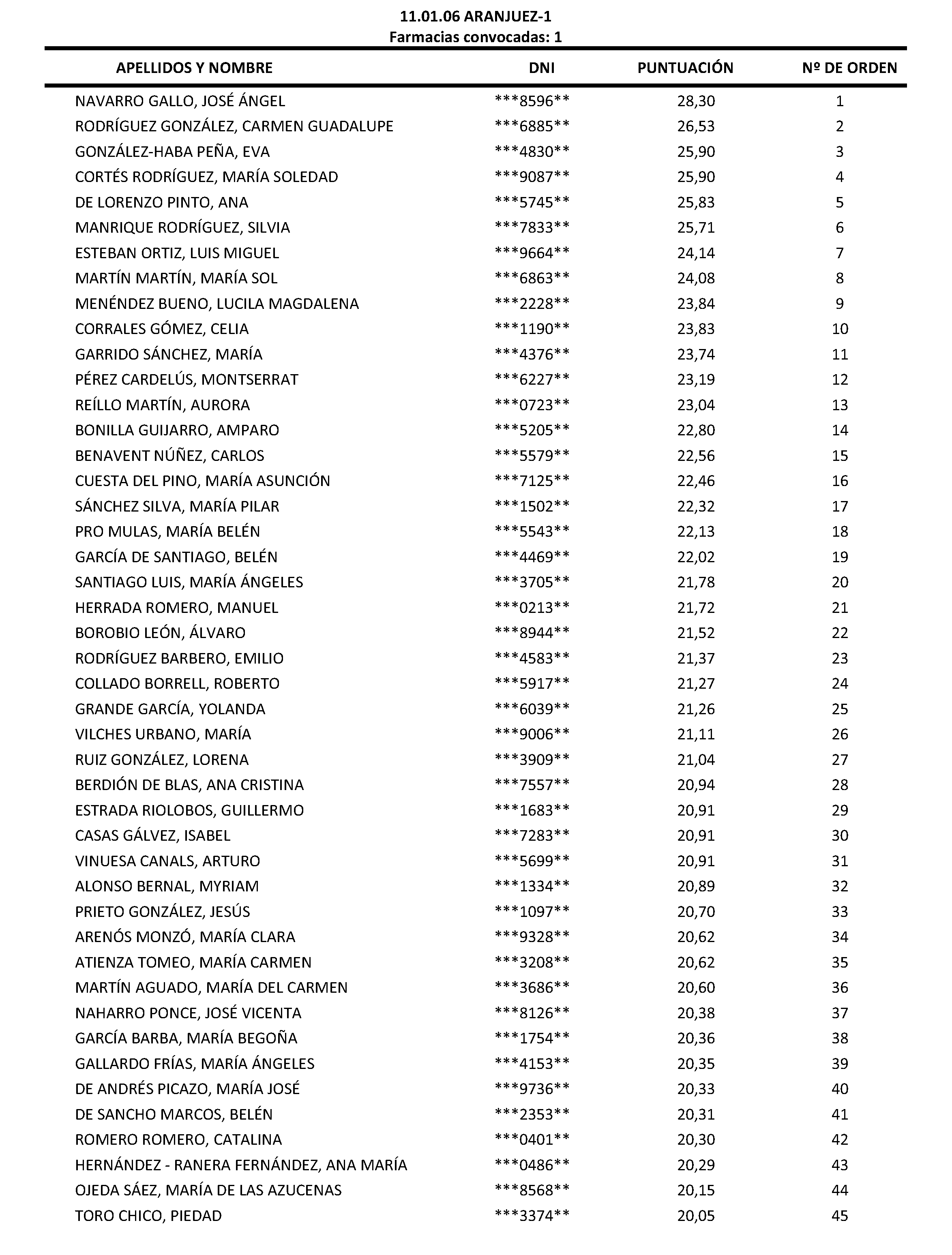 11.01.06 ARANJUEZ-1
Farmacias convocadas: 1

| APELLIDOS Y NOMBRE | DNI | PUNTUACIÓN | Nº DE ORDEN |
|---|---|---|---|
| NAVARRO GALLO, JOSÉ ÁNGEL | \*\*\*8596\*\* | 28,30 | 1 |
| RODRÍGUEZ GONZÁLEZ, CARMEN GUADALUPE | \*\*\*6885\*\* | 26,53 | 2 |
| GONZÁLEZ-HABA PEÑA, EVA | \*\*\*4830\*\* | 25,90 | 3 |
| CORTÉS RODRÍGUEZ, MARÍA SOLEDAD | \*\*\*9087\*\* | 25,90 | 4 |
| DE LORENZO PINTO, ANA | \*\*\*5745\*\* | 25,83 | 5 |
| MANRIQUE RODRÍGUEZ, SILVIA | \*\*\*7833\*\* | 25,71 | 6 |
| ESTEBAN ORTIZ, LUIS MIGUEL | \*\*\*9664\*\* | 24,14 | 7 |
| MARTÍN MARTÍN, MARÍA SOL | \*\*\*6863\*\* | 24,08 | 8 |
| MENÉNDEZ BUENO, LUCILA MAGDALENA | \*\*\*2228\*\* | 23,84 | 9 |
| CORRALES GÓMEZ, CELIA | \*\*\*1190\*\* | 23,83 | 10 |
| GARRIDO SÁNCHEZ, MARÍA | \*\*\*4376\*\* | 23,74 | 11 |
| PÉREZ CARDELÚS, MONTSERRAT | \*\*\*6227\*\* | 23,19 | 12 |
| REÍLLO MARTÍN, AURORA | \*\*\*0723\*\* | 23,04 | 13 |
| BONILLA GUIJARRO, AMPARO | \*\*\*5205\*\* | 22,80 | 14 |
| BENAVENT NÚÑEZ, CARLOS | \*\*\*5579\*\* | 22,56 | 15 |
| CUESTA DEL PINO, MARÍA ASUNCIÓN | \*\*\*7125\*\* | 22,46 | 16 |
| SÁNCHEZ SILVA, MARÍA PILAR | \*\*\*1502\*\* | 22,32 | 17 |
| PRO MULAS, MARÍA BELÉN | \*\*\*5543\*\* | 22,13 | 18 |
| GARCÍA DE SANTIAGO, BELÉN | \*\*\*4469\*\* | 22,02 | 19 |
| SANTIAGO LUIS, MARÍA ÁNGELES | \*\*\*3705\*\* | 21,78 | 20 |
| HERRADA ROMERO, MANUEL | \*\*\*0213\*\* | 21,72 | 21 |
| BOROBIO LEÓN, ÁLVARO | \*\*\*8944\*\* | 21,52 | 22 |
| RODRÍGUEZ BARBERO, EMILIO | \*\*\*4583\*\* | 21,37 | 23 |
| COLLADO BORRELL, ROBERTO | \*\*\*5917\*\* | 21,27 | 24 |
| GRANDE GARCÍA, YOLANDA | \*\*\*6039\*\* | 21,26 | 25 |
| VILCHES URBANO, MARÍA | \*\*\*9006\*\* | 21,11 | 26 |
| RUIZ GONZÁLEZ, LORENA | \*\*\*3909\*\* | 21,04 | 27 |
| BERDIÓN DE BLAS, ANA CRISTINA | \*\*\*7557\*\* | 20,94 | 28 |
| ESTRADA RIOLOBOS, GUILLERMO | \*\*\*1683\*\* | 20,91 | 29 |
| CASAS GÁLVEZ, ISABEL | \*\*\*7283\*\* | 20,91 | 30 |
| VINUESA CANALS, ARTURO | \*\*\*5699\*\* | 20,91 | 31 |
| ALONSO BERNAL, MYRIAM | \*\*\*1334\*\* | 20,89 | 32 |
| PRIETO GONZÁLEZ, JESÚS | \*\*\*1097\*\* | 20,70 | 33 |
| ARENÓS MONZÓ, MARÍA CLARA | \*\*\*9328\*\* | 20,62 | 34 |
| ATIENZA TOMEO, MARÍA CARMEN | \*\*\*3208\*\* | 20,62 | 35 |
| MARTÍN AGUADO, MARÍA DEL CARMEN | \*\*\*3686\*\* | 20,60 | 36 |
| NAHARRO PONCE, JOSÉ VICENTA | \*\*\*8126\*\* | 20,38 | 37 |
| GARCÍA BARBA, MARÍA BEGOÑA | \*\*\*1754\*\* | 20,36 | 38 |
| GALLARDO FRÍAS, MARÍA ÁNGELES | \*\*\*4153\*\* | 20,35 | 39 |
| DE ANDRÉS PICAZO, MARÍA JOSÉ | \*\*\*9736\*\* | 20,33 | 40 |
| DE SANCHO MARCOS, BELÉN | \*\*\*2353\*\* | 20,31 | 41 |
| ROMERO ROMERO, CATALINA | \*\*\*0401\*\* | 20,30 | 42 |
| HERNÁNDEZ - RANERA FERNÁNDEZ, ANA MARÍA | \*\*\*0486\*\* | 20,29 | 43 |
| OJEDA SÁEZ, MARÍA DE LAS AZUCENAS | \*\*\*8568\*\* | 20,15 | 44 |
| TORO CHICO, PIEDAD | \*\*\*3374\*\* | 20,05 | 45 |